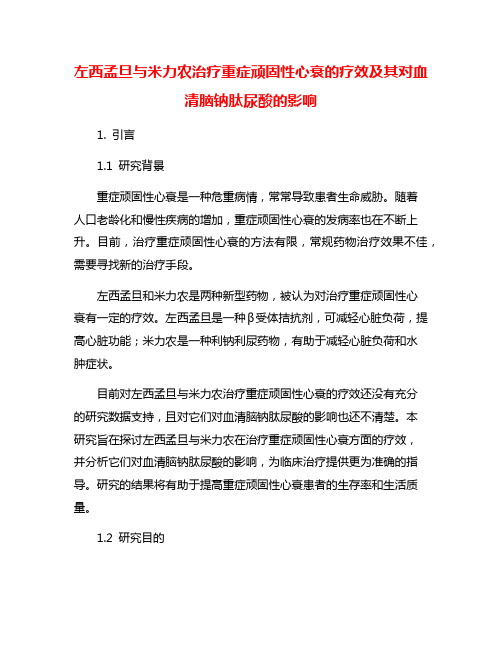 左西孟旦与米力农治疗重症顽固性心衰的疗效及其对血清脑钠肽尿酸的影响

1. 引言

1.1 研究背景

重症顽固性心衰是一种危重病情，常常导致患者生命威胁。随着人口老龄化和慢性疾病的增加，重症顽固性心衰的发病率也在不断上升。目前，治疗重症顽固性心衰的方法有限，常规药物治疗效果不佳，需要寻找新的治疗手段。

左西孟旦和米力农是两种新型药物，被认为对治疗重症顽固性心衰有一定的疗效。左西孟旦是一种β受体拮抗剂，可减轻心脏负荷，提高心脏功能；米力农是一种利钠利尿药物，有助于减轻心脏负荷和水肿症状。

目前对左西孟旦与米力农治疗重症顽固性心衰的疗效还没有充分的研究数据支持，且对它们对血清脑钠肽尿酸的影响也还不清楚。本研究旨在探讨左西孟旦与米力农在治疗重症顽固性心衰方面的疗效，并分析它们对血清脑钠肽尿酸的影响，为临床治疗提供更为准确的指导。研究的结果将有助于提高重症顽固性心衰患者的生存率和生活质量。

1.2 研究目的